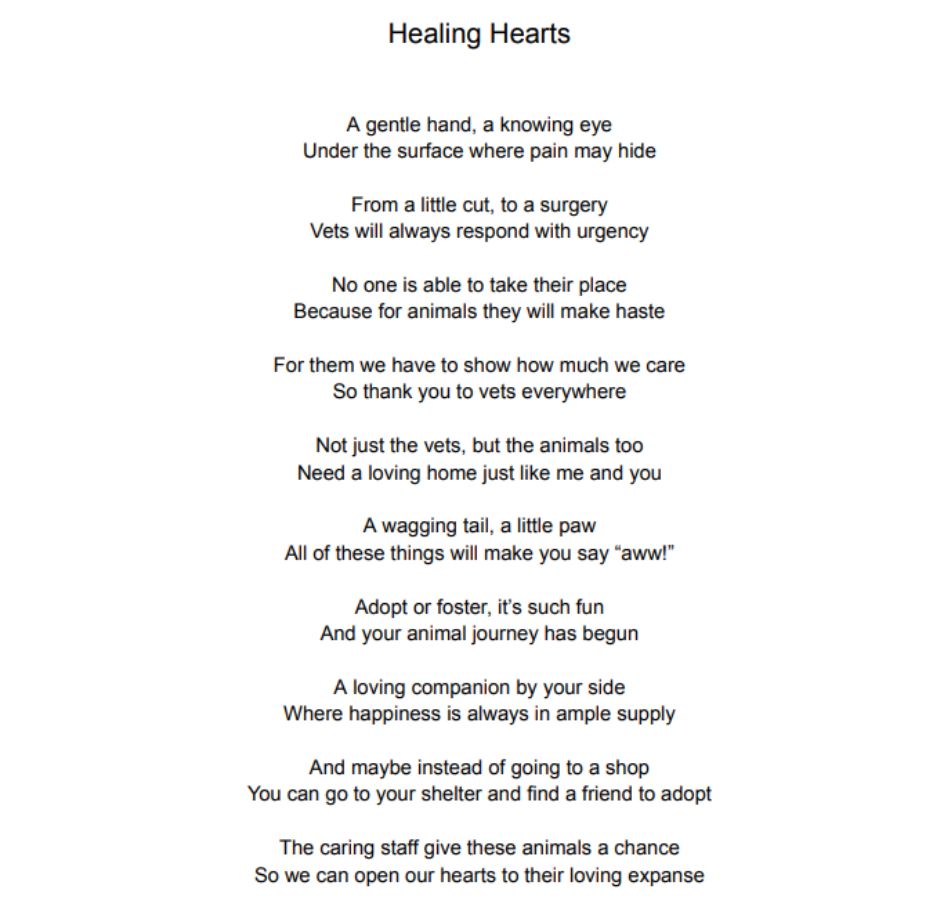 Healing Hearts

A gentle hand, a knowing eye
Under the surface where pain may hide

From a little cut, to a surgery
Vets will always respond with urgency

No one is able to take their place
Because for animals they will make haste

For them we have to show how much we care
So thank you to vets everywhere

Not just the vets, but the animals too
Need a loving home just like me and you

A wagging tail, a little paw
All of these things will make you say "aww!"

Adopt or foster, it's such fun
And your animal journey has begun

A loving companion by your side
Where happiness is always in ample supply

And maybe instead of going to a shop
You can go to your shelter and find a friend to adopt

The caring staff give these animals a chance
So we can open our hearts to their loving expanse